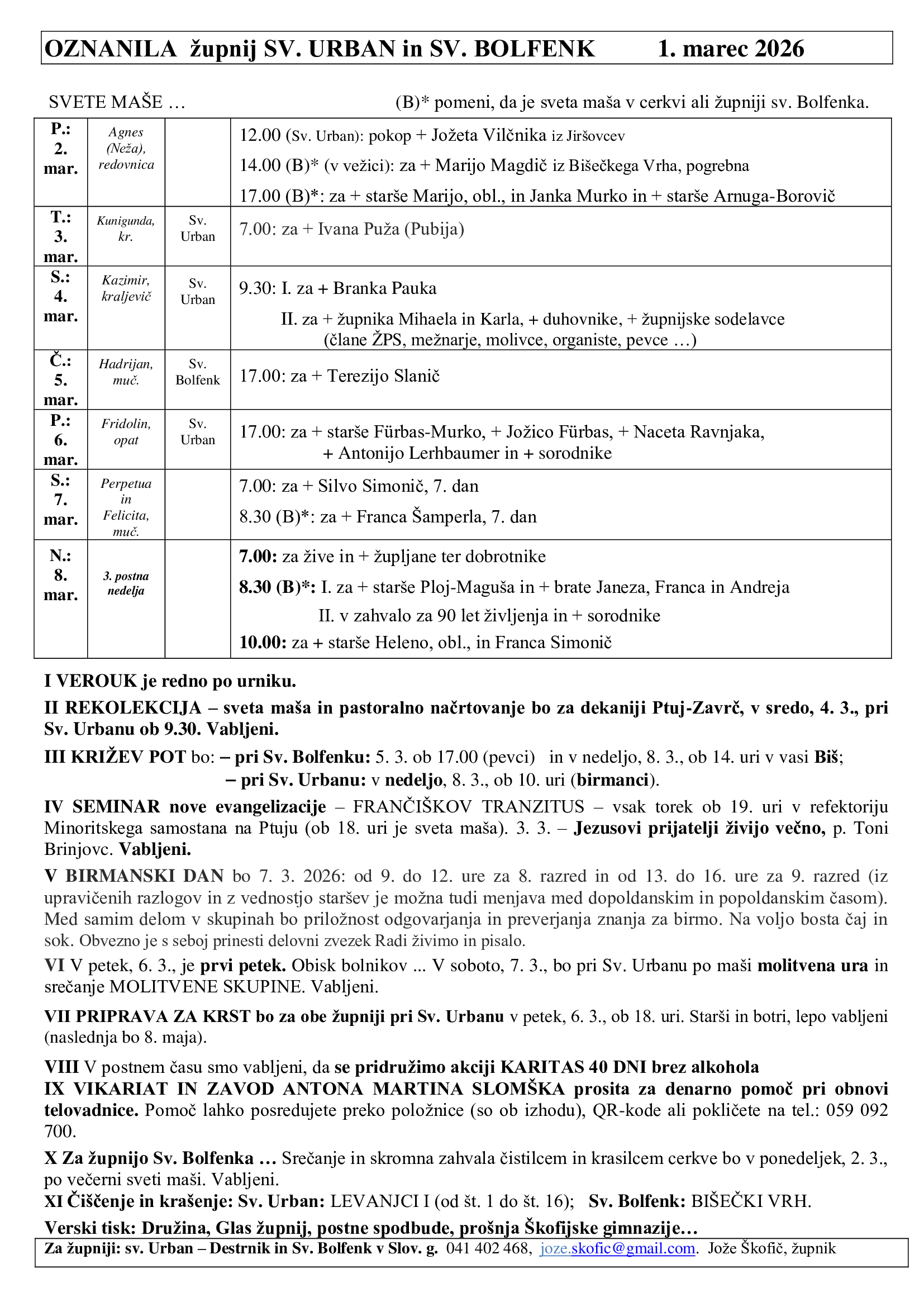 OZNANILA župnij SV. URBAN in SV. BOLFENK 1. marec 2026

SVETE MAŠE … (B)* pomeni, da je sveta maša v cerkvi ali župniji sv. Bolfenka.

| | | | |
|---|---|---|---|
| P.: 2. mar. | Agnes (Neža), redovnica | | 12.00 (Sv. Urban): pokop + Jožeta Vilčnika iz Jiršovcev<br>14.00 (B)* (v vežici): za + Marijo Magdič iz Bišečkega Vrha, pogrebna<br>17.00 (B)*: za + starše Marijo, obl., in Janka Murko in + starše Arnuga-Borovič |
| T.: 3. mar. | Kunigunda, kr. | Sv. Urban | 7.00: za + Ivana Puža (Pubija) |
| S.: 4. mar. | Kazimir, kraljevič | Sv. Urban | 9.30: I. za + Branka Pauka<br>II. za + župnika Mihaela in Karla, + duhovnike, + župnijske sodelavce (člane ŽPS, mežnarje, molivce, organiste, pevce …) |
| Č.: 5. mar. | Hadrijan, muč. | Sv. Bolfenk | 17.00: za + Terezijo Slanič |
| P.: 6. mar. | Fridolin, opat | Sv. Urban | 17.00: za + starše Fürbas-Murko, + Jožico Fürbas, + Naceta Ravnjaka, + Antonijo Lerhbaumer in + sorodnike |
| S.: 7. mar. | Perpetua in Felicita, muč. | | 7.00: za + Silvo Simonič, 7. dan<br>8.30 (B)*: za + Franca Šamperla, 7. dan |
| N.: 8. mar. | 3. postna nedelja | | 7.00: za žive in + župljane ter dobrotnike<br>8.30 (B)*: I. za + starše Ploj-Maguša in + brate Janeza, Franca in Andreja<br>II. v zahvalo za 90 let življenja in + sorodnike<br>10.00: za + starše Heleno, obl., in Franca Simonič |

I VEROUK je redno po urniku.

II REKOLEKCIJA – sveta maša in pastoralno načrtovanje bo za dekaniji Ptuj-Zavrč, v sredo, 4. 3., pri Sv. Urbanu ob 9.30. Vabljeni.

III KRIŽEV POT bo: – pri Sv. Bolfenku: 5. 3. ob 17.00 (pevci) in v nedeljo, 8. 3., ob 14. uri v vasi Biš;
– pri Sv. Urbanu: v nedeljo, 8. 3., ob 10. uri (birmanci).

IV SEMINAR nove evangelizacije – FRANČIŠKOV TRANZITUS – vsak torek ob 19. uri v refektoriju Minoritskega samostana na Ptuju (ob 18. uri je sveta maša). 3. 3. – Jezusovi prijatelji živijo večno, p. Toni Brinjovc. Vabljeni.

V BIRMANSKI DAN bo 7. 3. 2026: od 9. do 12. ure za 8. razred in od 13. do 16. ure za 9. razred (iz upravičenih razlogov in z vednostjo staršev je možna tudi menjava med dopoldanskim in popoldanskim časom). Med samim delom v skupinah bo priložnost odgovarjanja in preverjanja znanja za birmo. Na voljo bosta čaj in sok. Obvezno je s seboj prinesti delovni zvezek Radi živimo in pisalo.

VI V petek, 6. 3., je prvi petek. Obisk bolnikov ... V soboto, 7. 3., bo pri Sv. Urbanu po maši molitvena ura in srečanje MOLITVENE SKUPINE. Vabljeni.

VII PRIPRAVA ZA KRST bo za obe župniji pri Sv. Urbanu v petek, 6. 3., ob 18. uri. Starši in botri, lepo vabljeni (naslednja bo 8. maja).

VIII V postnem času smo vabljeni, da se pridružimo akciji KARITAS 40 DNI brez alkohola
IX VIKARIAT IN ZAVOD ANTONA MARTINA SLOMŠKA prosita za denarno pomoč pri obnovi telovadnice. Pomoč lahko posredujete preko položnice (so ob izhodu), QR-kode ali pokličete na tel.: 059 092 700.

X Za župnijo Sv. Bolfenka … Srečanje in skromna zahvala čistilcem in krasilcem cerkve bo v ponedeljek, 2. 3., po večerni sveti maši. Vabljeni.
XI Čiščenje in krašenje: Sv. Urban: LEVANJCI I (od št. 1 do št. 16); Sv. Bolfenk: BIŠEČKI VRH.
Verski tisk: Družina, Glas župnij, postne spodbude, prošnja Škofijske gimnazije…

Za župniji: sv. Urban – Destrnik in Sv. Bolfenk v Slov. g. 041 402 468, joze.skofic@gmail.com. Jože Škofič, župnik